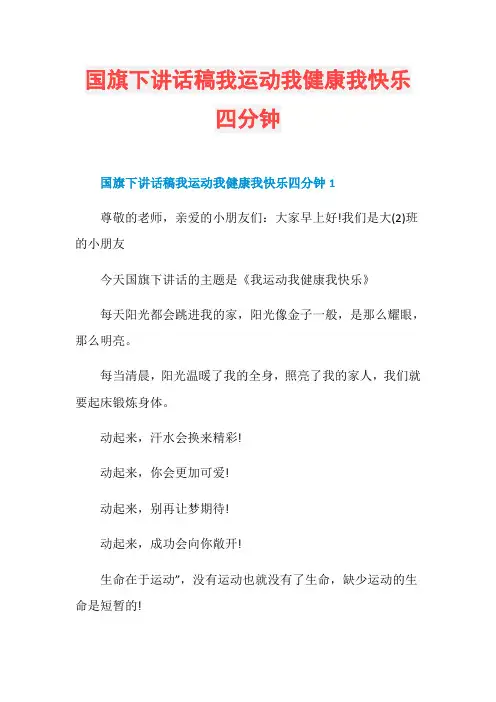 国旗下讲话稿我运动我健康我快乐四分钟

国旗下讲话稿我运动我健康我快乐四分钟 1

尊敬的老师，亲爱的小朋友们：大家早上好!我们是大(2)班的小朋友

今天国旗下讲话的主题是《我运动我健康我快乐》

每天阳光都会跳进我的家，阳光像金子一般，是那么耀眼，那么明亮。

每当清晨，阳光温暖了我的全身，照亮了我的家人，我们就要起床锻炼身体。

动起来，汗水会换来精彩!

动起来，你会更加可爱!

动起来，别再让梦期待!

动起来，成功会向你敞开!

生命在于运动"，没有运动也就没有了生命，缺少运动的生命是短暂的!